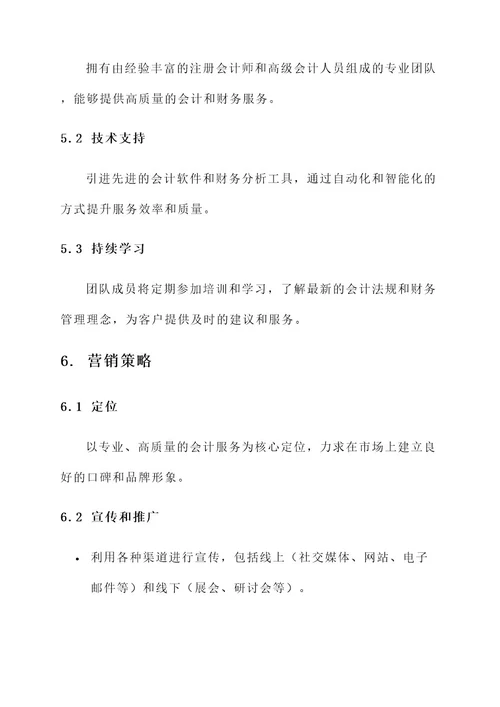 拥有由经验丰富的注册会计师和高级会计人员组成的专业团队，能够提供高质量的会计和财务服务。

5.2 技术支持

引进先进的会计软件和财务分析工具，通过自动化和智能化的方式提升服务效率和质量。

5.3 持续学习

团队成员将定期参加培训和学习，了解最新的会计法规和财务管理理念，为客户提供及时的建议和服务。

6. 营销策略

6.1 定位

以专业、高质量的会计服务为核心定位，力求在市场上建立良好的口碑和品牌形象。

6.2 宣传和推广

• 利用各种渠道进行宣传，包括线上（社交媒体、网站、电子邮件等）和线下（展会、研讨会等）。